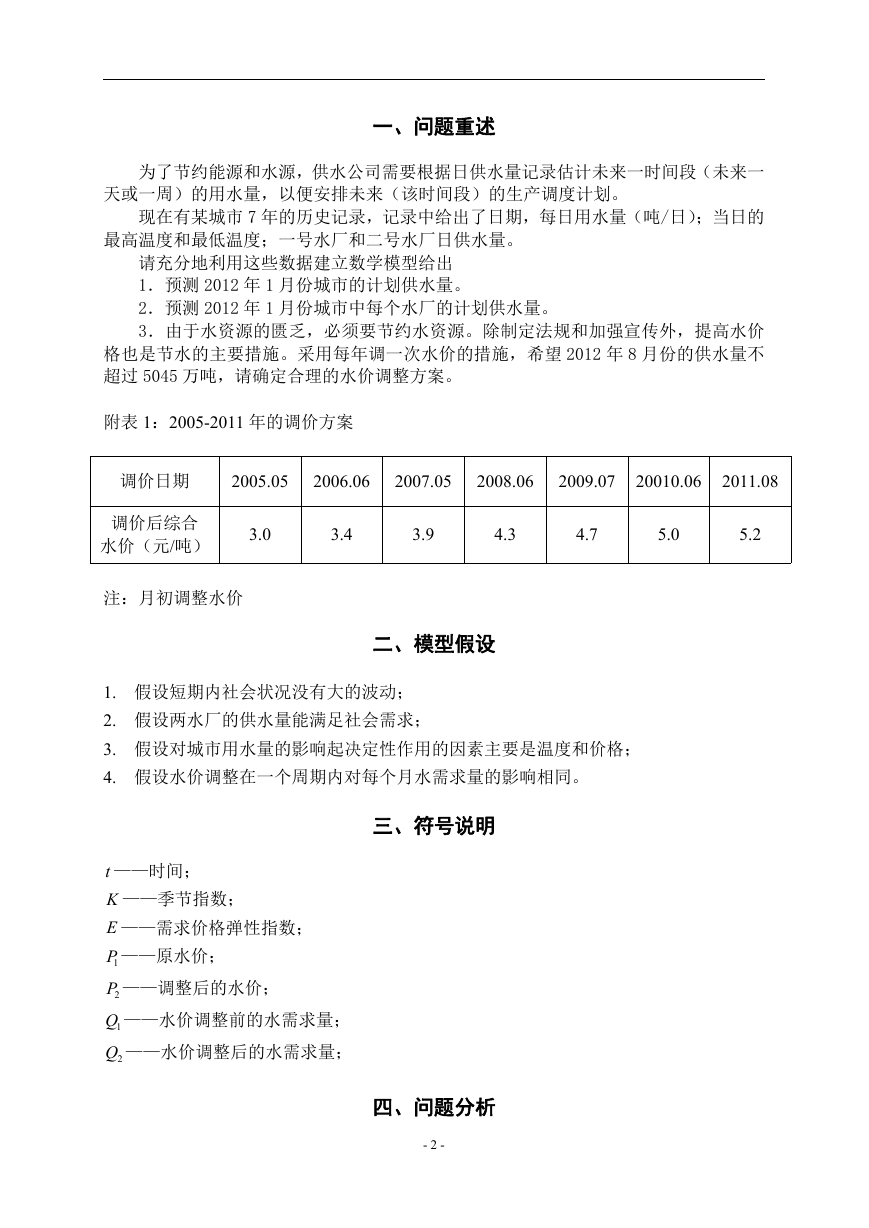 一、问题重述

为了节约能源和水源，供水公司需要根据日供水量记录估计未来一时间段（未来一天或一周）的用水量，以便安排未来（该时间段）的生产调度计划。

现在有某城市 7 年的历史记录，记录中给出了日期，每日用水量（吨/日）；当日的最高温度和最低温度；一号水厂和二号水厂日供水量。

请充分地利用这些数据建立数学模型给出

1．预测 2012 年 1 月份城市的计划供水量。

2．预测 2012 年 1 月份城市中每个水厂的计划供水量。

3．由于水资源的匮乏，必须要节约水资源。除制定法规和加强宣传外，提高水价格也是节水的主要措施。采用每年调一次水价的措施，希望 2012 年 8 月份的供水量不超过 5045 万吨，请确定合理的水价调整方案。

附表 1：2005-2011 年的调价方案

| 调价日期 | 2005.05 | 2006.06 | 2007.05 | 2008.06 | 2009.07 | 20010.06 | 2011.08 |
|---|---|---|---|---|---|---|---|
| 调价后综合水价（元/吨） | 3.0 | 3.4 | 3.9 | 4.3 | 4.7 | 5.0 | 5.2 |

注：月初调整水价

二、模型假设

1. 假设短期内社会状况没有大的波动；
2. 假设两水厂的供水量能满足社会需求；
3. 假设对城市用水量的影响起决定性作用的因素主要是温度和价格；
4. 假设水价调整在一个周期内对每个月水需求量的影响相同。

三、符号说明

$t$——时间；
$K$——季节指数；
$E$——需求价格弹性指数；
$P_1$——原水价；
$P_2$——调整后的水价；
$Q_1$——水价调整前的水需求量；
$Q_2$——水价调整后的水需求量；

四、问题分析

- 2 -